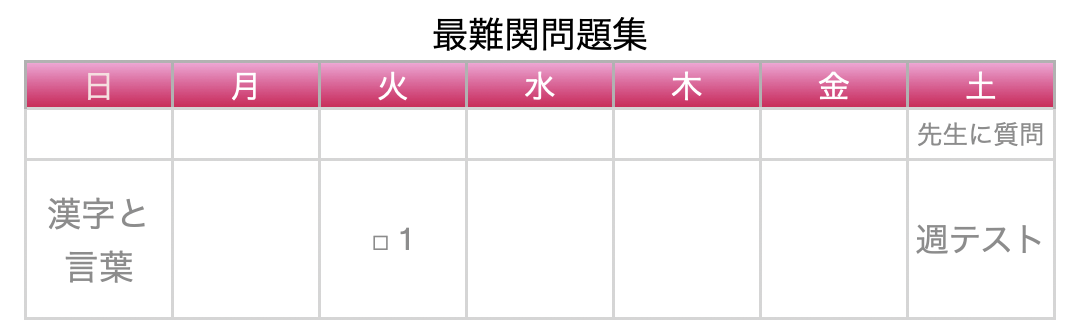 最難関問題集

| 日 | 月 | 火 | 水 | 木 | 金 | 土 |
|---|---|---|---|---|---|---|
| | | | | | | 先生に質問 |
| 漢字と言葉 | | □ 1 | | | | 週テスト |